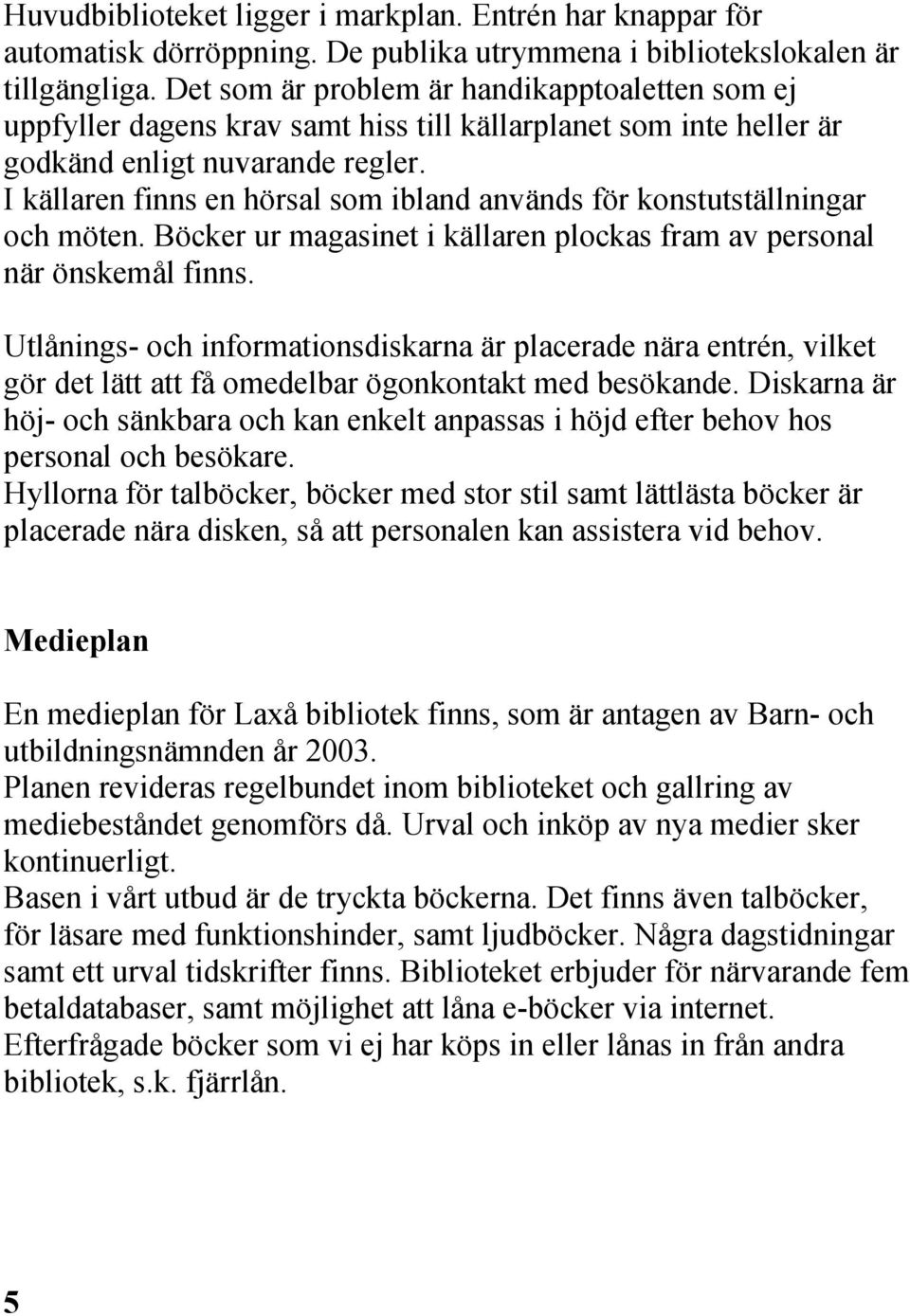 Huvudbiblioteket ligger i markplan. Entrén har knappar för automatisk dörröppning. De publika utrymmena i bibliotekslokalen är tillgängliga. Det som är problem är handikapptoaletten som ej uppfyller dagens krav samt hiss till källarplanet som inte heller är godkänd enligt nuvarande regler.
I källaren finns en hörsal som ibland används för konstutställningar och möten. Böcker ur magasinet i källaren plockas fram av personal när önskemål finns.

Utlånings- och informationsdiskarna är placerade nära entrén, vilket gör det lätt att få omedelbar ögonkontakt med besökande. Diskarna är höj- och sänkbara och kan enkelt anpassas i höjd efter behov hos personal och besökare.
Hyllorna för talböcker, böcker med stor stil samt lättlästa böcker är placerade nära disken, så att personalen kan assistera vid behov.

Medieplan

En medieplan för Laxå bibliotek finns, som är antagen av Barn- och utbildningsnämnden år 2003.
Planen revideras regelbundet inom biblioteket och gallring av mediebeståndet genomförs då. Urval och inköp av nya medier sker kontinuerligt.
Basen i vårt utbud är de tryckta böckerna. Det finns även talböcker, för läsare med funktionshinder, samt ljudböcker. Några dagstidningar samt ett urval tidskrifter finns. Biblioteket erbjuder för närvarande fem betaldatabaser, samt möjlighet att låna e-böcker via internet.
Efterfrågade böcker som vi ej har köps in eller lånas in från andra bibliotek, s.k. fjärrlån.

5